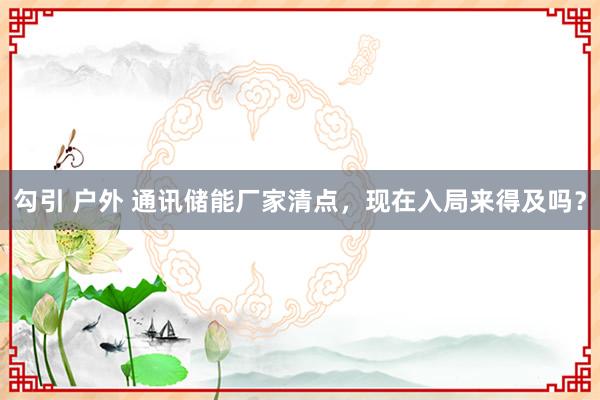 勾引 户外 通讯储能厂家清点，现在入局来得及吗？